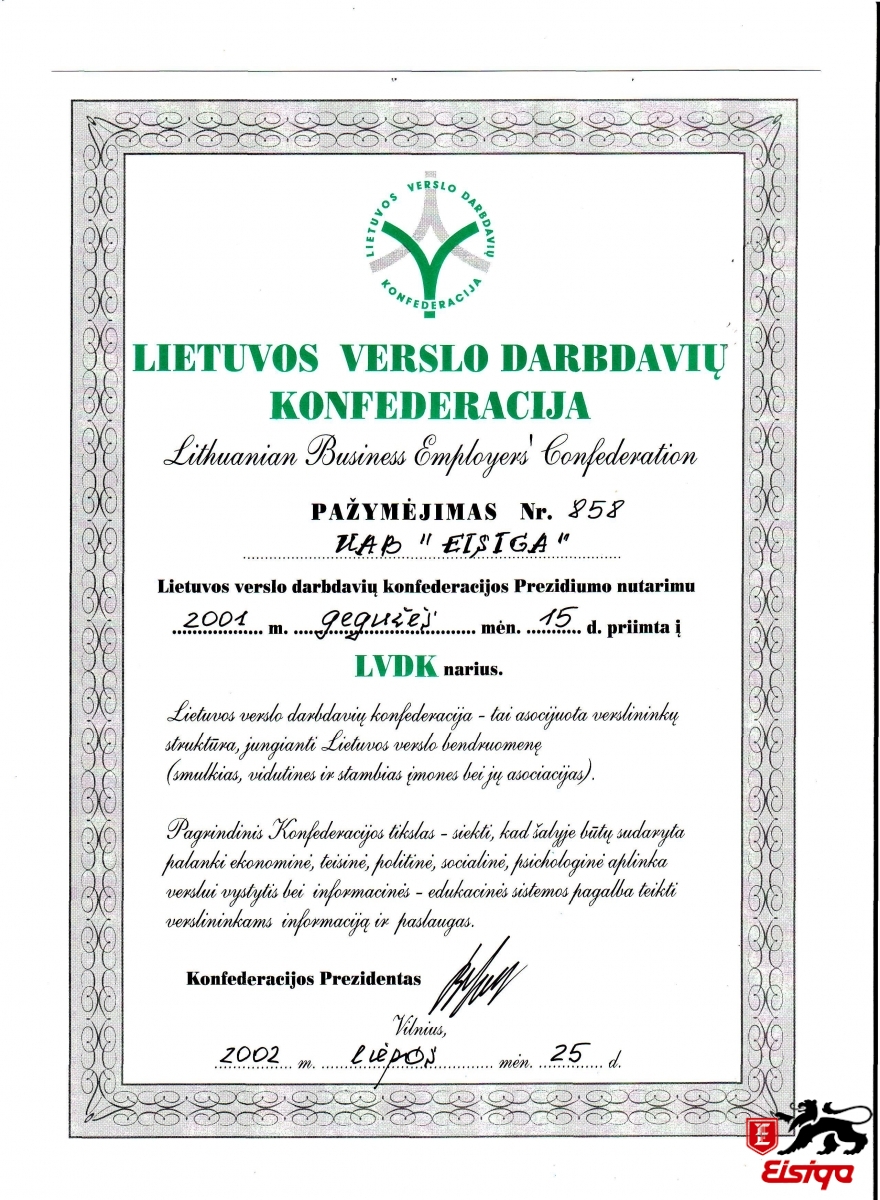 LIETUVOS VERSLO DARBDAVIŲ KONFEDERACIJA

LIETUVOS VERSLO DARBDAVIŲ KONFEDERACIJA

Lithuanian Business Employers' Confederation

PAŽYMĖJIMAS Nr. 858

UAB "EISIGA"

Lietuvos verslo darbdavių konfederacijos Prezidiumo nutarimu

2001 m. gegužės mėn. 15 d. priimta į

LVDK narius.

Lietuvos verslo darbdavių konfederacija - tai asocijuota verslininkų struktūra, jungianti Lietuvos verslo bendruomenę (smulkias, vidutines ir stambias įmones bei jų asociacijas).

Pagrindinis Konfederacijos tikslas - siekti, kad šalyje būtų sudaryta palanki ekonominė, teisinė, politinė, socialinė, psichologinė aplinka verslui vystytis bei informacinės - edukacinės sistemos pagalba teikti verslininkams informaciją ir paslaugas.

Konfederacijos Prezidentas

Vilnius,

2002 m. liepos mėn. 25 d.

Eisiga